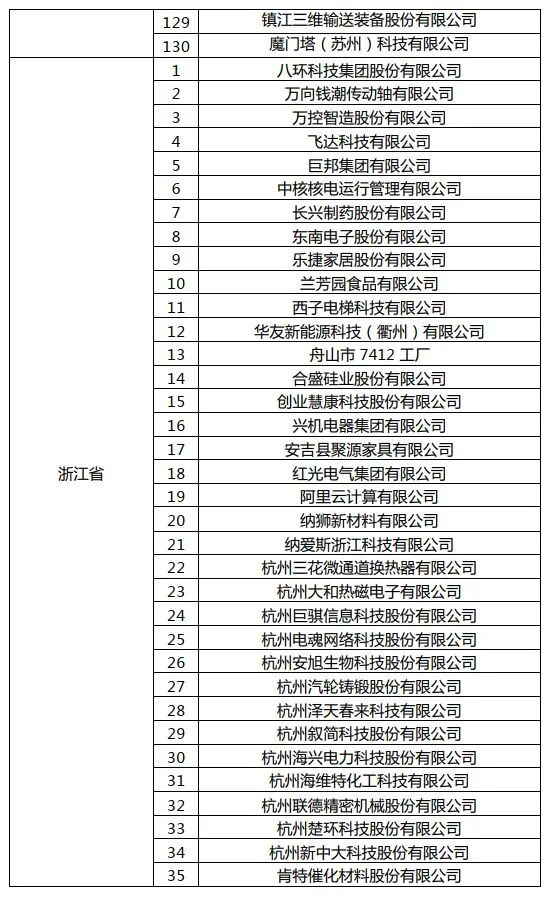 |  |  |  |
|---|---|---|
|  | 129 | 镇江三维输送装备股份有限公司 |
|  | 130 | 魔门塔（苏州）科技有限公司 |
| 浙江省 | 1 | 八环科技集团股份有限公司 |
|  | 2 | 万向钱潮传动轴有限公司 |
|  | 3 | 万控智造股份有限公司 |
|  | 4 | 飞达科技有限公司 |
|  | 5 | 巨邦集团有限公司 |
|  | 6 | 中核核电运行管理有限公司 |
|  | 7 | 长兴制药股份有限公司 |
|  | 8 | 东南电子股份有限公司 |
|  | 9 | 乐捷家居股份有限公司 |
|  | 10 | 兰芳园食品有限公司 |
|  | 11 | 西子电梯科技有限公司 |
|  | 12 | 华友新能源科技（衢州）有限公司 |
|  | 13 | 舟山市 7412 工厂 |
|  | 14 | 合盛硅业股份有限公司 |
|  | 15 | 创业慧康科技股份有限公司 |
|  | 16 | 兴机电器集团有限公司 |
|  | 17 | 安吉县聚源家具有限公司 |
|  | 18 | 红光电气集团有限公司 |
|  | 19 | 阿里云计算有限公司 |
|  | 20 | 纳狮新材料有限公司 |
|  | 21 | 纳爱斯浙江科技有限公司 |
|  | 22 | 杭州三花微通道换热器有限公司 |
|  | 23 | 杭州大和热磁电子有限公司 |
|  | 24 | 杭州巨骐信息科技股份有限公司 |
|  | 25 | 杭州电魂网络科技股份有限公司 |
|  | 26 | 杭州安旭生物科技股份有限公司 |
|  | 27 | 杭州汽轮铸锻股份有限公司 |
|  | 28 | 杭州泽天春来科技有限公司 |
|  | 29 | 杭州叙简科技股份有限公司 |
|  | 30 | 杭州海兴电力科技股份有限公司 |
|  | 31 | 杭州海维特化工科技有限公司 |
|  | 32 | 杭州联德精密机械股份有限公司 |
|  | 33 | 杭州楚环科技股份有限公司 |
|  | 34 | 杭州新中大科技股份有限公司 |
|  | 35 | 肯特催化材料股份有限公司 |